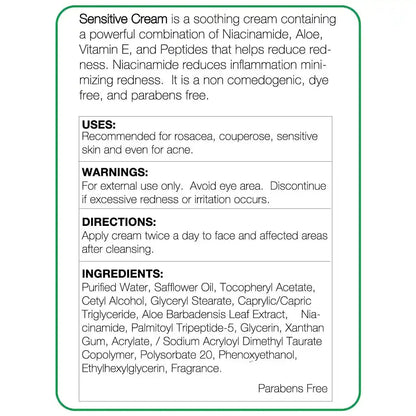 Sensitive Cream is a soothing cream containing a powerful combination of Niacinamide, Aloe, Vitamin E, and Peptides that helps reduce redness. Niacinamide reduces inflammation minimizing redness. It is a non comedogenic, dye free, and parabens free.

USES:
Recommended for rosacea, couperose, sensitive skin and even for acne.

WARNINGS:
For external use only. Avoid eye area. Discontinue if excessive redness or irritation occurs.

DIRECTIONS:
Apply cream twice a day to face and affected areas after cleansing.

INGREDIENTS:
Purified Water, Safflower Oil, Tocopheryl Acetate, Cetyl Alcohol, Glyceryl Stearate, Caprylic/Capric Triglyceride, Aloe Barbadensis Leaf Extract, Niacinamide, Palmitoyl Tripeptide-5, Glycerin, Xanthan Gum, Acrylate, / Sodium Acryloyl Dimethyl Taurate Copolymer, Polysorbate 20, Phenoxyethanol, Ethylhexylglycerin, Fragrance.

Parabens Free